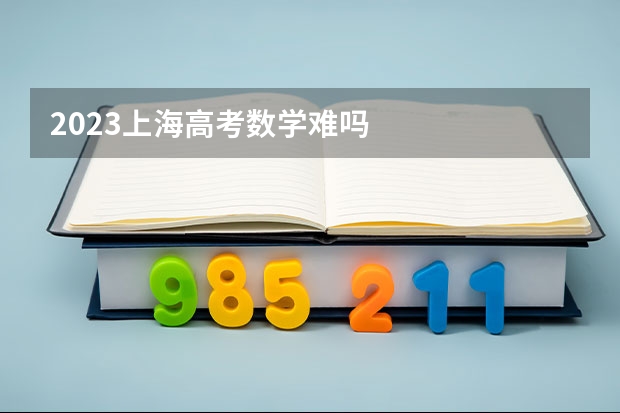 2023上海高考数学难吗

985 211